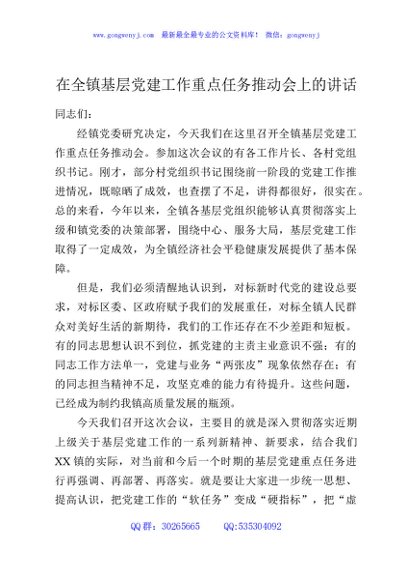 www.gongwenyj.com　最新最全最专业的公文资料库！　微信：gongwenyj

在全镇基层党建工作重点任务推动会上的讲话

同志们：

经镇党委研究决定，今天我们在这里召开全镇基层党建工作重点任务推动会。参加这次会议的有各工作片长、各村党组织书记。刚才，部分村党组织书记围绕前一阶段的党建工作推进情况，既晾晒了成效，也查摆了不足，讲得都很好，很实在。总的来看，今年以来，全镇各基层党组织能够认真贯彻落实上级和镇党委的决策部署，围绕中心、服务大局，基层党建工作取得了一定成效，为全镇经济社会平稳健康发展提供了基本保障。

但是，我们必须清醒地认识到，对标新时代党的建设总要求，对标区委、区政府赋予我们的发展重任，对标全镇人民群众对美好生活的新期待，我们的工作还存在不少差距和短板。有的同志思想认识不到位，抓党建的主责主业意识不强；有的同志工作方法单一，党建与业务“两张皮”现象依然存在；有的同志担当精神不足，攻坚克难的能力有待提升。这些问题，已经成为制约我镇高质量发展的瓶颈。

今天我们召开这次会议，主要目的就是深入贯彻落实近期上级关于基层党建工作的一系列新精神、新要求，结合我们XX镇的实际，对当前和今后一个时期的基层党建重点任务进行再强调、再部署、再落实。就是要让大家进一步统一思想、提高认识，把党建工作的“软任务”变成“硬指标”，把“虚

QQ群：30265665　　QQ:535304092